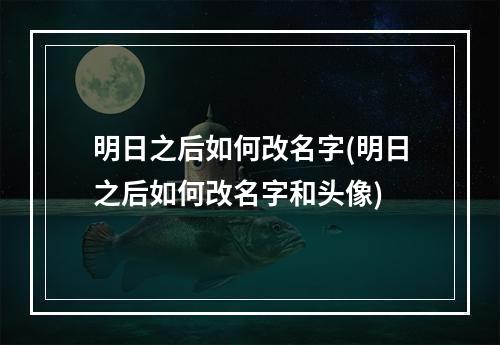 明日之后如何改名字(明日之后如何改名字和头像)